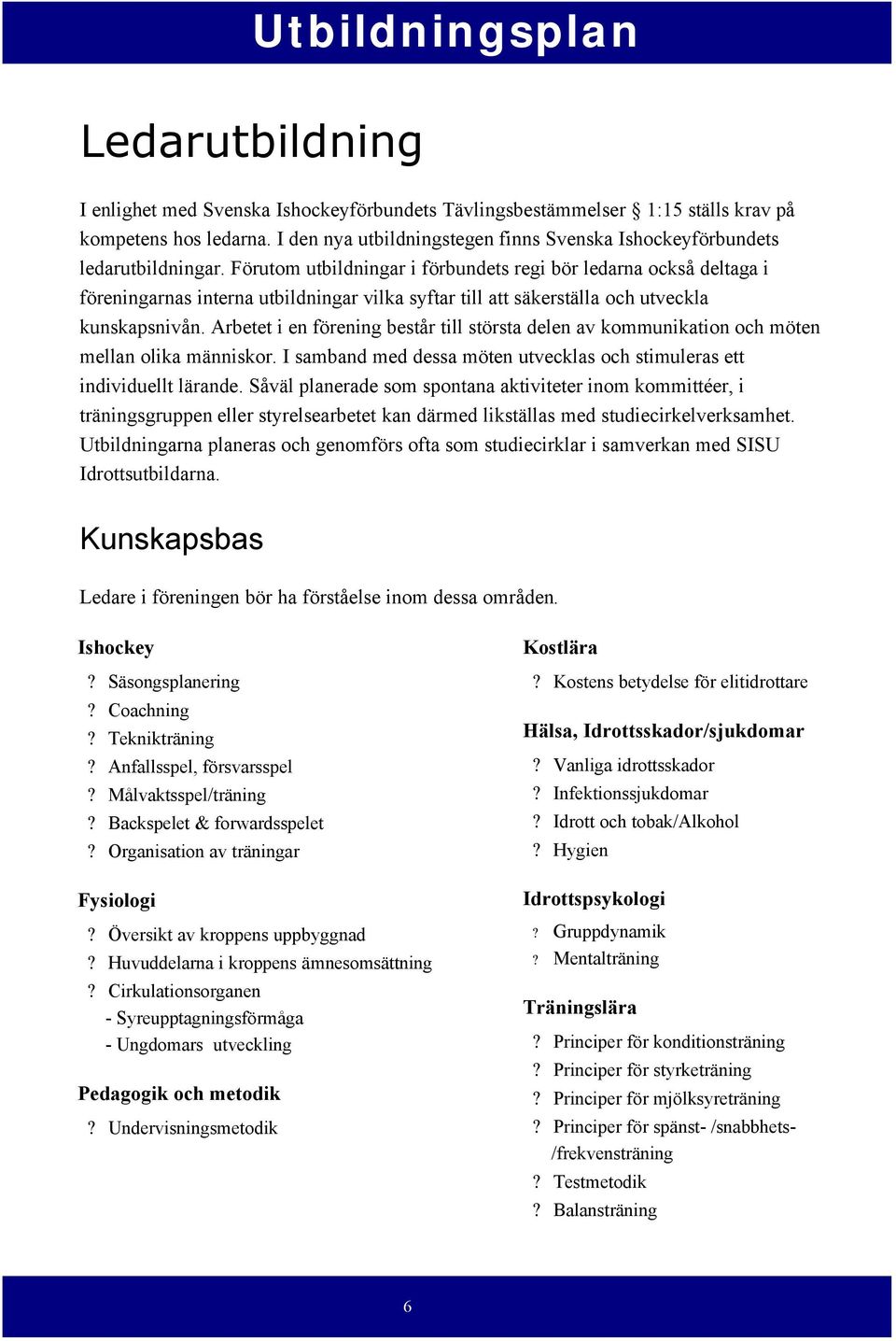 Utbildningsplan

Ledarutbildning

I enlighet med Svenska Ishockeyförbundets Tävlingsbestämmelser § 1:15 ställs krav på kompetens hos ledarna. I den nya utbildningstegen finns Svenska Ishockeyförbundets ledarutbildningar. Förutom utbildningar i förbundets regi bör ledarna också deltaga i föreningarnas interna utbildningar vilka syftar till att säkerställa och utveckla kunskapsnivån. Arbetet i en förening består till största delen av kommunikation och möten mellan olika människor. I samband med dessa möten utvecklas och stimuleras ett individuellt lärande. Såväl planerade som spontana aktiviteter inom kommittéer, i träningsgruppen eller styrelsearbetet kan därmed likställas med studiecirkelverksamhet. Utbildningarna planeras och genomförs ofta som studiecirklar i samverkan med SISU Idrottsutbildarna.

Kunskapsbas

Ledare i föreningen bör ha förståelse inom dessa områden.

Ishockey

? Säsongsplanering
? Coachning
? Teknikträning
? Anfallsspel, försvarsspel
? Målvaktsspel/träning
? Backspelet & forwardsspelet
? Organisation av träningar

Fysiologi

? Översikt av kroppens uppbyggnad
? Huvuddelarna i kroppens ämnesomsättning
? Cirkulationsorganen
- Syreupptagningsförmåga
- Ungdomars utveckling

Pedagogik och metodik

? Undervisningsmetodik

Kostlära

? Kostens betydelse för elitidrottare

Hälsa, Idrottsskador/sjukdomar

? Vanliga idrottsskador
? Infektionssjukdomar
? Idrott och tobak/Alkohol
? Hygien

Idrottspsykologi

? Gruppdynamik
? Mentalträning

Träningslära

? Principer för konditionsträning
? Principer för styrketräning
? Principer för mjölksyreträning
? Principer för spänst- /snabbhets- /frekvensträning
? Testmetodik
? Balansträning

6